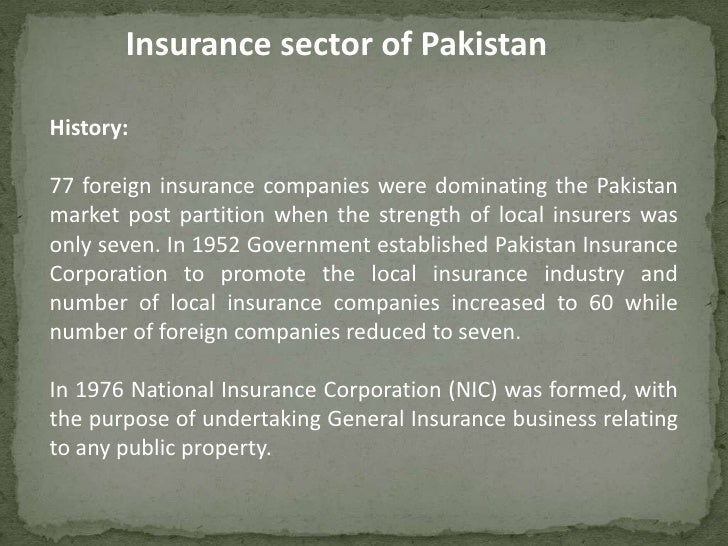 Insurance sector of Pakistan

History:

77 foreign insurance companies were dominating the Pakistan market post partition when the strength of local insurers was only seven. In 1952 Government established Pakistan Insurance Corporation to promote the local insurance industry and number of local insurance companies increased to 60 while number of foreign companies reduced to seven.

In 1976 National Insurance Corporation (NIC) was formed, with the purpose of undertaking General Insurance business relating to any public property.